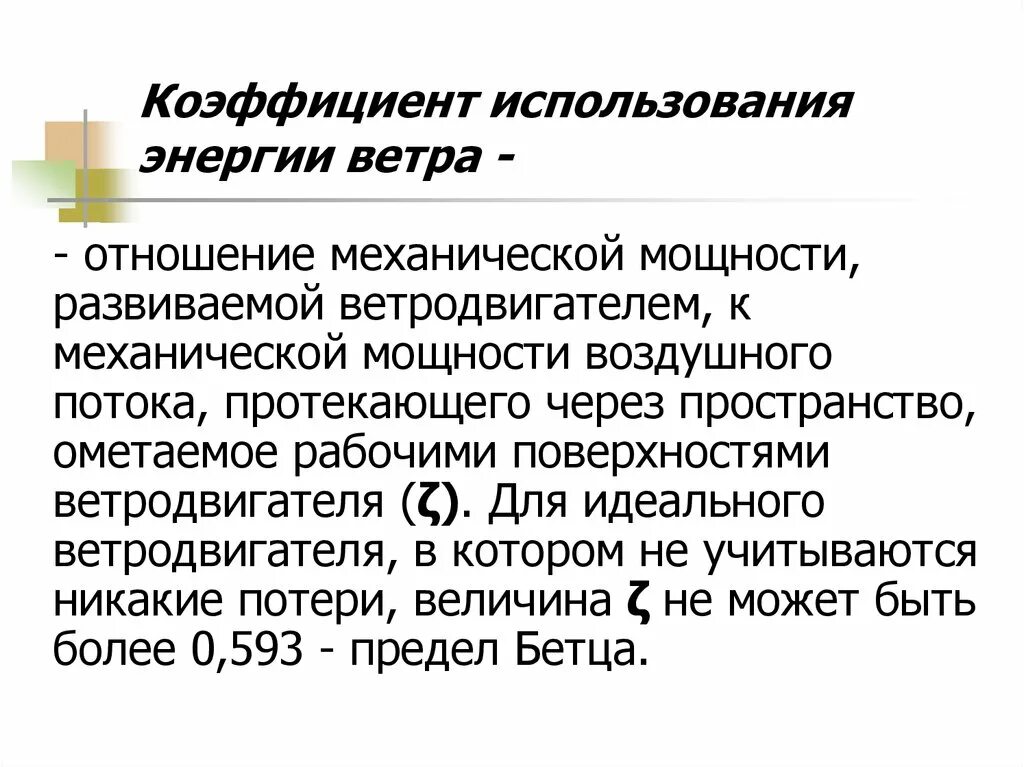 Коэффициент использования энергии ветра -

- отношение механической мощности, развиваемой ветродвигателем, к механической мощности воздушного потока, протекающего через пространство, ометаемое рабочими поверхностями ветродвигателя (ζ). Для идеального ветродвигателя, в котором не учитываются никакие потери, величина ζ не может быть более 0,593 - предел Бетца.